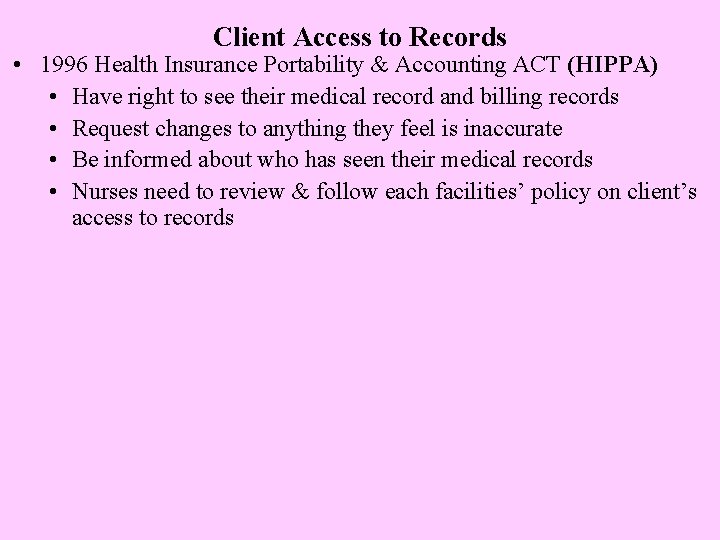 Client Access to Records

• 1996 Health Insurance Portability & Accounting ACT (HIPPA)
• Have right to see their medical record and billing records
• Request changes to anything they feel is inaccurate
• Be informed about who has seen their medical records
• Nurses need to review & follow each facilities' policy on client's access to records